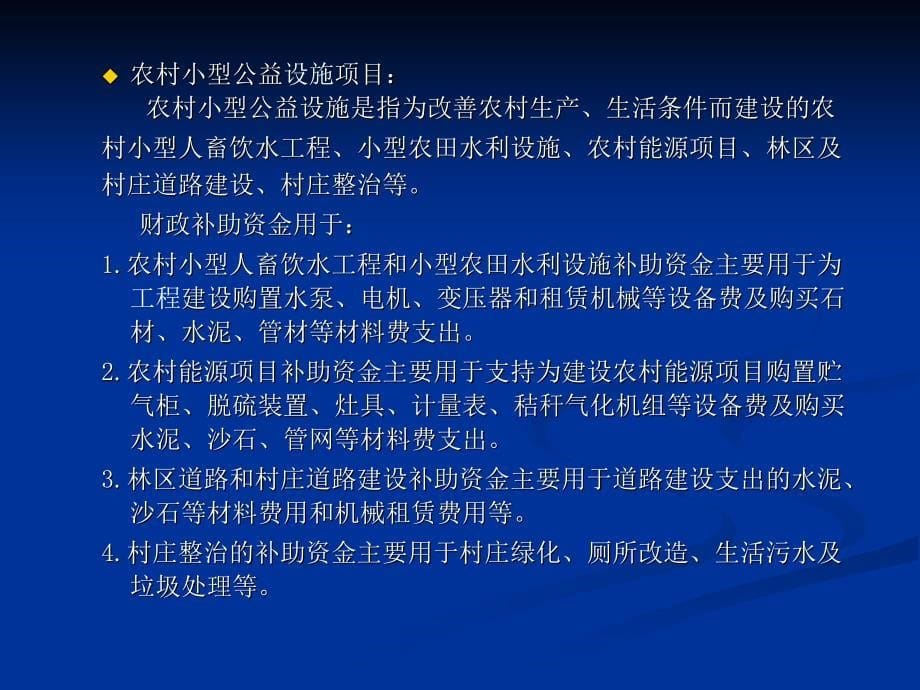 ◆ 农村小型公益设施项目：

农村小型公益设施是指为改善农村生产、生活条件而建设的农村小型人畜饮水工程、小型农田水利设施、农村能源项目、林区及村庄道路建设、村庄整治等。

财政补助资金用于：

1. 农村小型人畜饮水工程和小型农田水利设施补助资金主要用于为工程建设购置水泵、电机、变压器和租赁机械等设备费及购买石材、水泥、管材等材料费支出。

2. 农村能源项目补助资金主要用于支持为建设农村能源项目购置贮气柜、脱硫装置、灶具、计量表、秸秆气化机组等设备费及购买水泥、沙石、管网等材料费支出。

3. 林区道路和村庄道路建设补助资金主要用于道路建设支出的水泥、沙石等材料费用和机械租赁费用等。

4. 村庄整治的补助资金主要用于村庄绿化、厕所改造、生活污水及垃圾处理等。